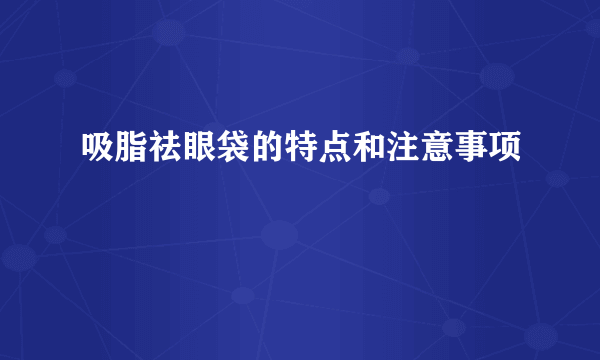 吸脂祛眼袋的特点和注意事项